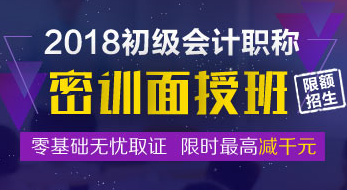 2018初级会计职称

密训面授班

限额招生

零基础无忧取证 限时最高减千元